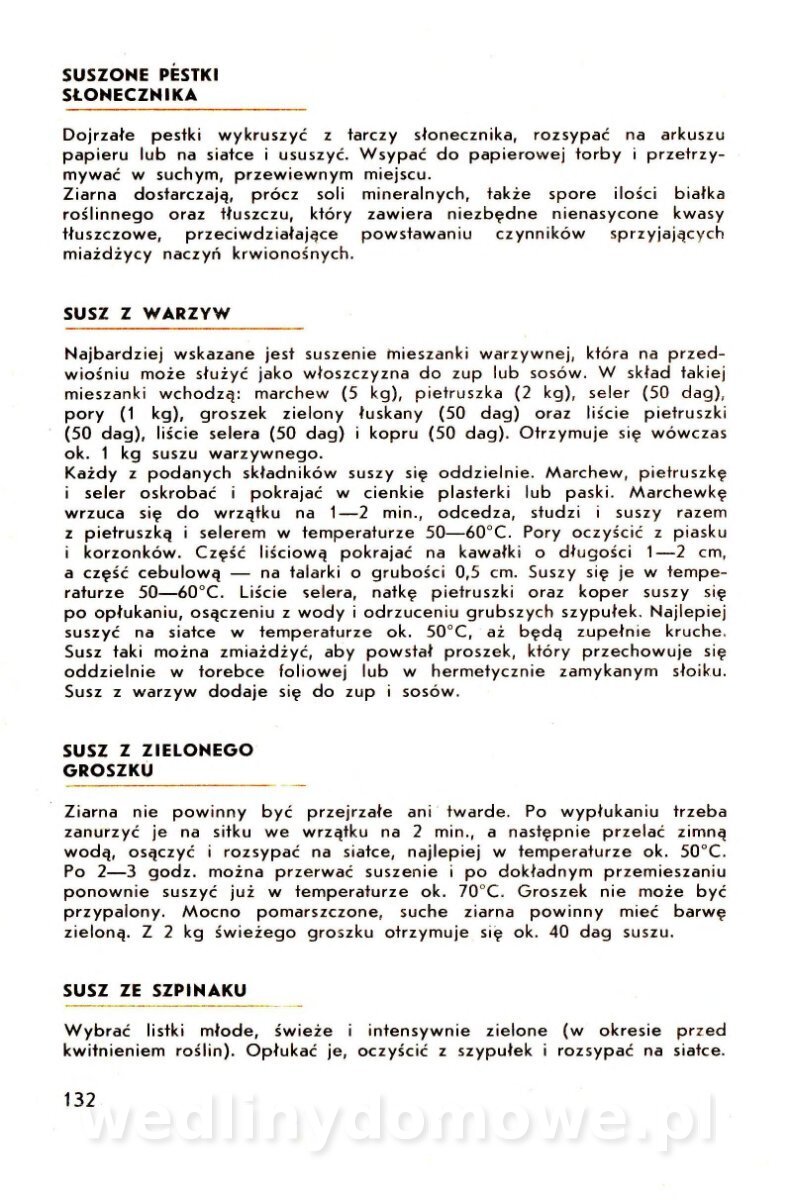 SUSZONE PESTKI SŁONECZNIKA

Dojrzałe pestki wykruszyć z tarczy słonecznika, rozsypać na arkuszu papieru lub na siatce i ususzyć. Wsypać do papierowej torby i przetrzymywać w suchym, przewiewnym miejscu.
Ziarna dostarczają, prócz soli mineralnych, także spore ilości białka roślinnego oraz tłuszczu, który zawiera niezbędne nienasycone kwasy tłuszczowe, przeciwdziałające powstawaniu czynników sprzyjających miażdżycy naczyń krwionośnych.

SUSZ Z WARZYW

Najbardziej wskazane jest suszenie mieszanki warzywnej, która na przedwiośniu może służyć jako włoszczyzna do zup lub sosów. W skład takiej mieszanki wchodzą: marchew (5 kg), pietruszka (2 kg), seler (50 dag), pory (1 kg), groszek zielony łuskany (50 dag) oraz liście pietruszki (50 dag), liście selera (50 dag) i kopru (50 dag). Otrzymuje się wówczas ok. 1 kg suszu warzywnego.
Każdy z podanych składników suszy się oddzielnie. Marchew, pietruszkę i seler oskrobać i pokrajać w cienkie plasterki lub paski. Marchewkę wrzuca się do wrzątku na 1—2 min., odcedza, studzi i suszy razem z pietruszką i selerem w temperaturze 50—60°C. Pory oczyścić z piasku i korzonków. Część liściową pokrajać na kawałki o długości 1—2 cm, a część cebulową — na talarki o grubości 0,5 cm. Suszy się je w temperaturze 50—60°C. Liście selera, natkę pietruszki oraz koper suszy się po opłukaniu, osączeniu z wody i odrzuceniu grubszych szypułek. Najlepiej suszyć na siatce w temperaturze ok. 50°C, aż będą zupełnie kruche. Susz taki można zmiażdżyć, aby powstał proszek, który przechowuje się oddzielnie w torebce foliowej lub w hermetycznie zamykanym słoiku. Susz z warzyw dodaje się do zup i sosów.

SUSZ Z ZIELONEGO GROSZKU

Ziarna nie powinny być przejrzałe ani twarde. Po wypłukaniu trzeba zanurzyć je na sitku we wrzątku na 2 min., a następnie przelać zimną wodą, osączyć i rozsypać na siatce, najlepiej w temperaturze ok. 50°C. Po 2—3 godz. można przerwać suszenie i po dokładnym przemieszaniu ponownie suszyć już w temperaturze ok. 70°C. Groszek nie może być przypalony. Mocno pomarszczone, suche ziarna powinny mieć barwę zieloną. Z 2 kg świeżego groszku otrzymuje się ok. 40 dag suszu.

SUSZ ZE SZPINAKU

Wybrać listki młode, świeże i intensywnie zielone (w okresie przed kwitnieniem roślin). Opłukać je, oczyścić z szypułek i rozsypać na siatce.

132 wedlinydomowe.pl